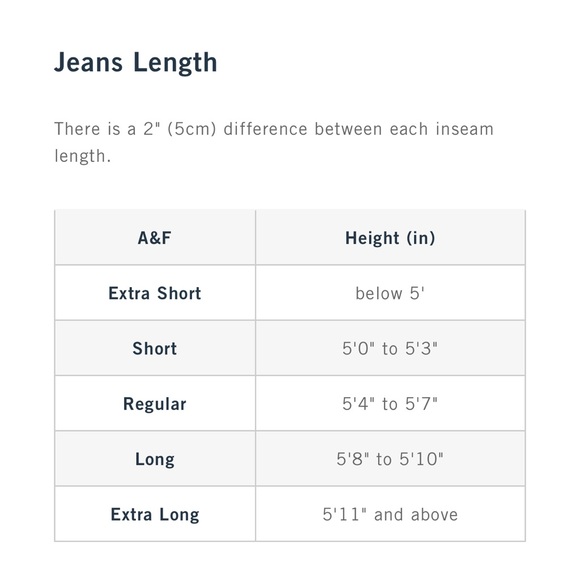 Jeans Length

There is a 2" (5cm) difference between each inseam length.

| A&F | Height (in) |
|---|---|
| Extra Short | below 5' |
| Short | 5'0" to 5'3" |
| Regular | 5'4" to 5'7" |
| Long | 5'8" to 5'10" |
| Extra Long | 5'11" and above |